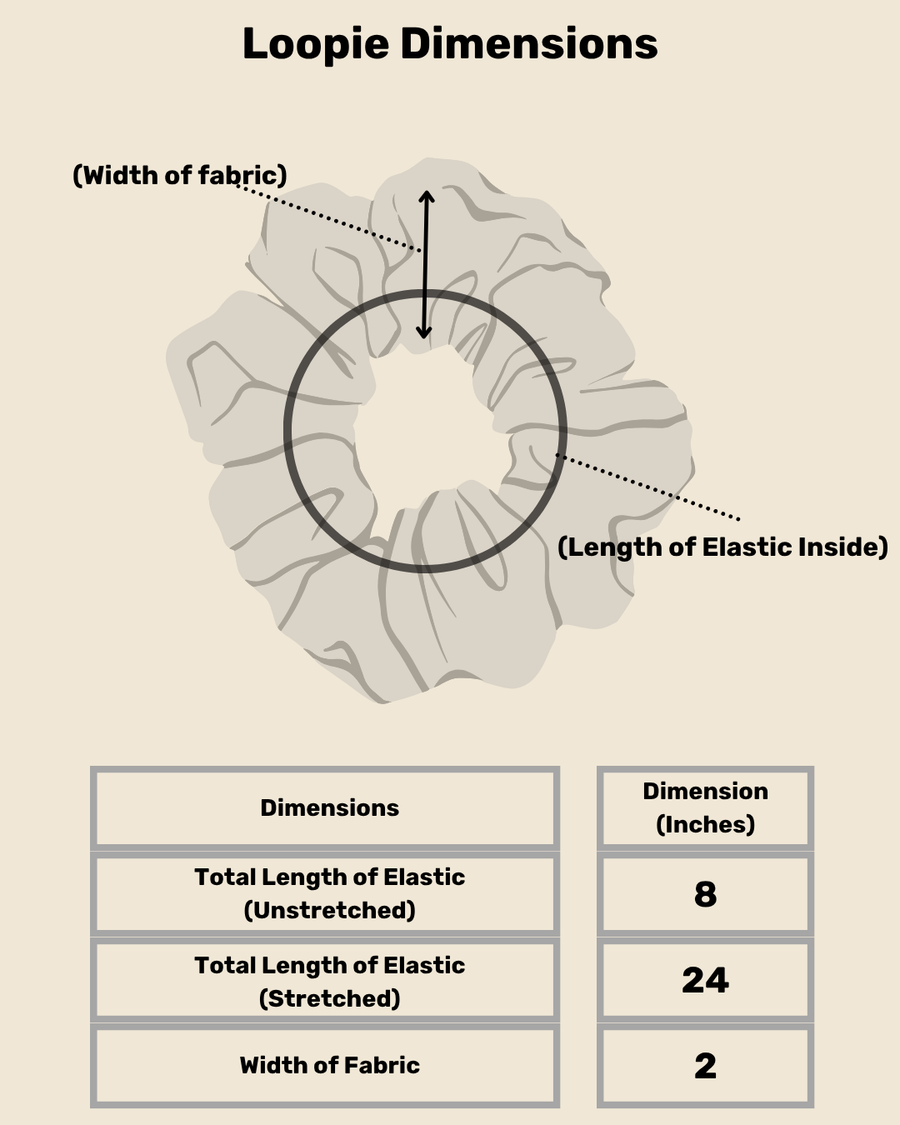 Loopie Dimensions

(Width of fabric)

(Length of Elastic Inside)

| Dimensions | Dimension (Inches) |
|---|---|
| Total Length of Elastic (Unstretched) | 8 |
| Total Length of Elastic (Stretched) | 24 |
| Width of Fabric | 2 |